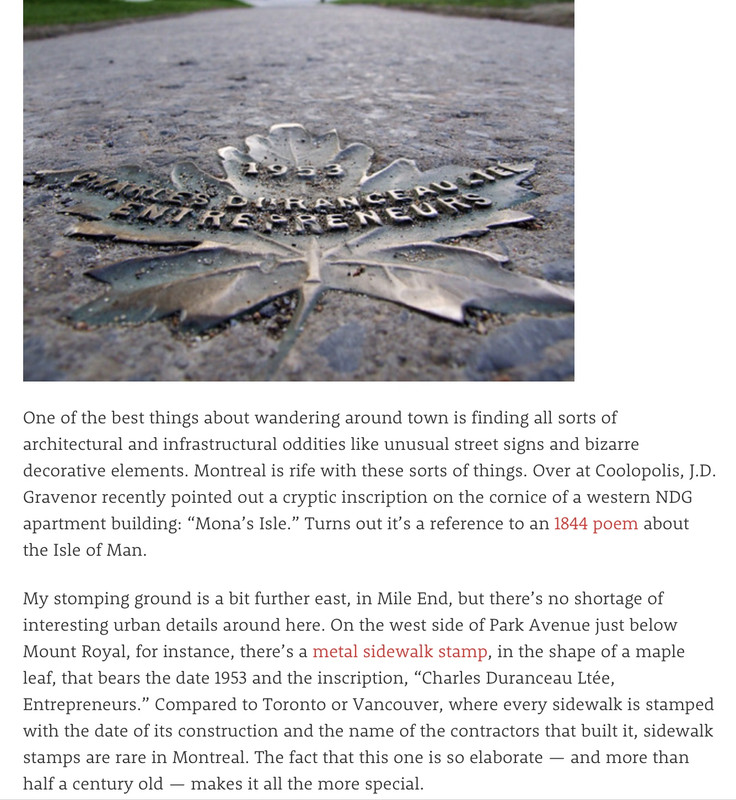 1953
CHARLES DURANCEAU LTEE
ENTREPRENEURS

One of the best things about wandering around town is finding all sorts of architectural and infrastructural oddities like unusual street signs and bizarre decorative elements. Montreal is rife with these sorts of things. Over at Coolopolis, J.D. Gravenor recently pointed out a cryptic inscription on the cornice of a western NDG apartment building: “Mona’s Isle.” Turns out it’s a reference to an 1844 poem about the Isle of Man.

My stomping ground is a bit further east, in Mile End, but there’s no shortage of interesting urban details around here. On the west side of Park Avenue just below Mount Royal, for instance, there’s a metal sidewalk stamp, in the shape of a maple leaf, that bears the date 1953 and the inscription, “Charles Duranceau Ltée, Entrepreneurs.” Compared to Toronto or Vancouver, where every sidewalk is stamped with the date of its construction and the name of the contractors that built it, sidewalk stamps are rare in Montreal. The fact that this one is so elaborate — and more than half a century old — makes it all the more special.